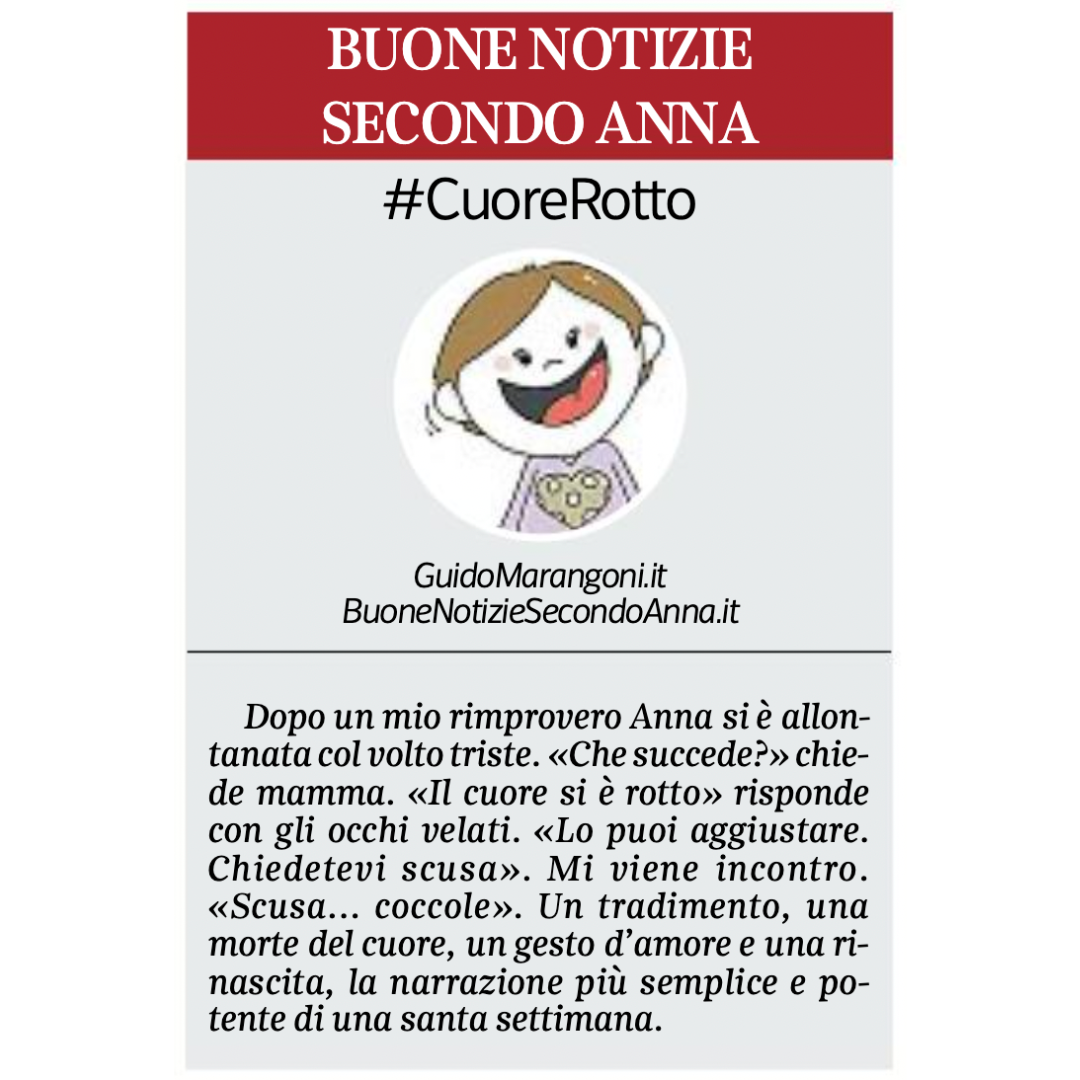 BUONE NOTIZIE SECONDO ANNA

#CuoreRotto

GuidoMarangoni.it
BuoneNotizieSecondoAnna.it

Dopo un mio rimprovero Anna si è allontanata col volto triste. «Che succede?» chiede mamma. «Il cuore si è rotto» risponde con gli occhi velati. «Lo puoi aggiustare. Chiedetevi scusa». Mi viene incontro. «Scusa... coccole». Un tradimento, una morte del cuore, un gesto d'amore e una rinascita, la narrazione più semplice e potente di una santa settimana.